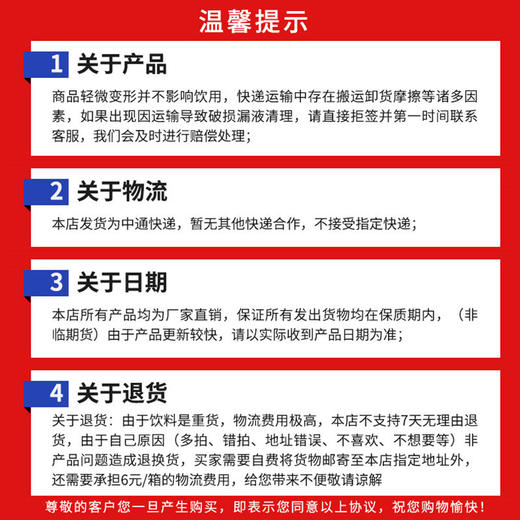 温馨提示

1 关于产品

商品轻微变形并不影响饮用，快递运输中存在搬运卸货摩擦等诸多因素，如果出现因运输导致破损漏液清理，请直接拒签并第一时间联系客服，我们会及时进行赔偿处理；

2 关于物流

本店发货为中通快递，暂无其他快递合作，不接受指定快递；

3 关于日期

本店所有产品均为厂家直销，保证所有发出货物均在保质期内，（非临期货）由于产品更新较快，请以实际收到产品日期为准；

4 关于退货

关于退货：由于饮料是重货，物流费用极高，本店不支持7天无理由退货，由于自己原因（多拍、错拍、地址错误、不喜欢、不想要等）非产品问题造成退换货，买家需要自费将货物邮寄至本店指定地址外，还需要承担6元/箱的物流费用，给您带来不便敬请谅解

尊敬的客户您一旦产生购买，即表示您同意以上协议，祝您购物愉快！